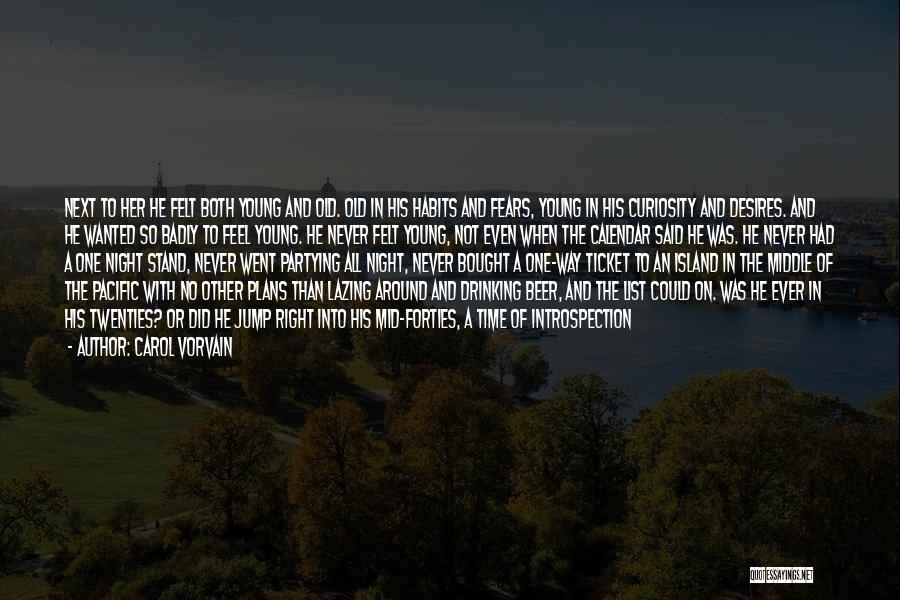 NEXT TO HER HE FELT BOTH YOUNG AND OLD. OLD IN HIS HABITS AND FEARS, YOUNG IN HIS CURIOSITY AND DESIRES. AND HE WANTED SO BADLY TO FEEL YOUNG. HE NEVER FELT YOUNG, NOT EVEN WHEN THE CALENDAR SAID HE WAS. HE NEVER HAD A ONE NIGHT STAND, NEVER WENT PARTYING ALL NIGHT, NEVER BOUGHT A ONE-WAY TICKET TO AN ISLAND IN THE MIDDLE OF THE PACIFIC WITH NO OTHER PLANS THAN LAZING AROUND AND DRINKING BEER, AND THE LIST COULD ON. WAS HE EVER IN HIS TWENTIES? OR DID HE JUMP RIGHT INTO HIS MID-FORTIES, A TIME OF INTROSPECTION
- AUTHOR: CAROL VORVAIN

QUOTESSAYINGS.NET